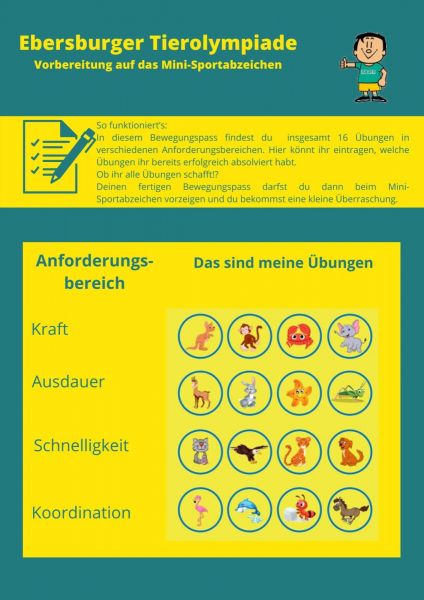 Ebersburger Tierolympiade
Vorbereitung auf das Mini-Sportabzeichen

So funktioniert's:
In diesem Bewegungspass findest du insgesamt 16 Übungen in verschiedenen Anforderungsbereichen. Hier könnt ihr eintragen, welche Übungen ihr bereits erfolgreich absolviert habt.
Ob ihr alle Übungen schafft!?
Deinen fertigen Bewegungspass darfst du dann beim Mini-Sportabzeichen vorzeigen und du bekommst eine kleine Überraschung.

Anforderungsbereich

Das sind meine Übungen

Kraft

Ausdauer

Schnelligkeit

Koordination